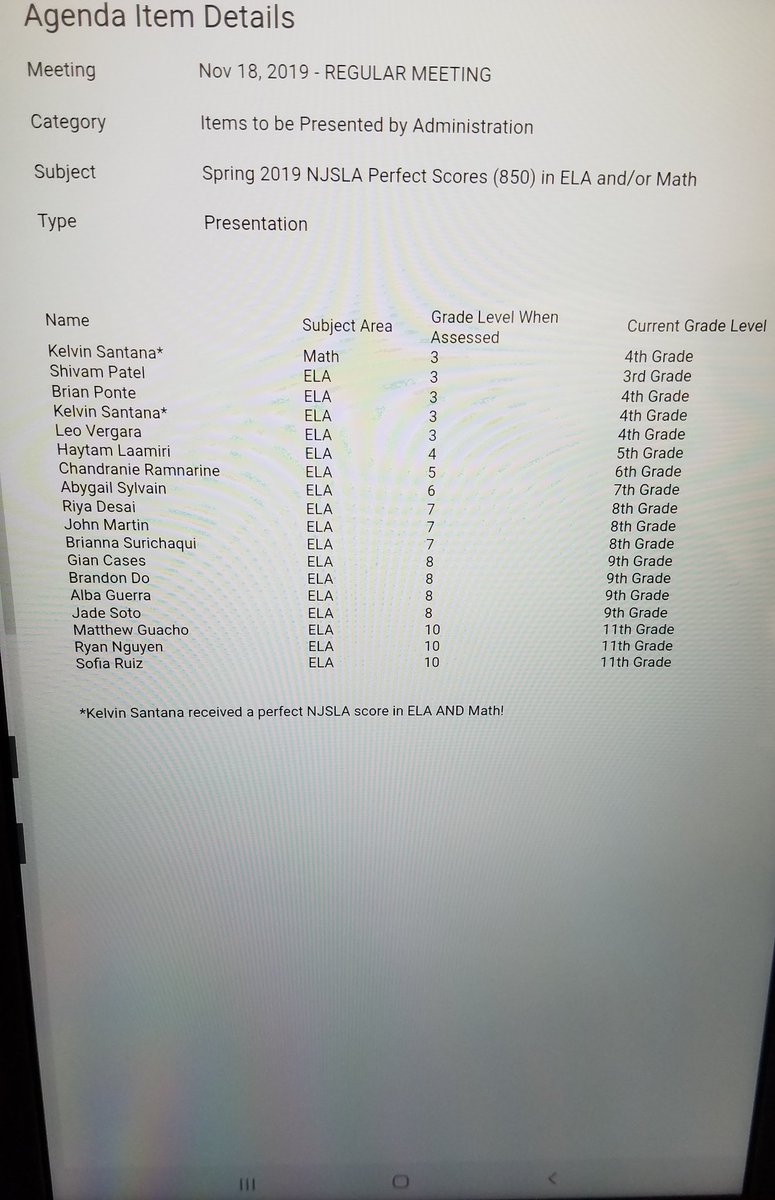 Agenda Item Details

Meeting Nov 18, 2019 - REGULAR MEETING

Category Items to be Presented by Administration

Subject Spring 2019 NJSLA Perfect Scores (850) in ELA and/or Math

Type Presentation

| Name | Subject Area | Grade Level When Assessed | Current Grade Level |
|---|---|---|---|
| Kelvin Santana* | Math | 3 | 4th Grade |
| Shivam Patel | ELA | 3 | 3rd Grade |
| Brian Ponte | ELA | 3 | 4th Grade |
| Kelvin Santana* | ELA | 3 | 4th Grade |
| Leo Vergara | ELA | 3 | 4th Grade |
| Haytam Laamiri | ELA | 4 | 5th Grade |
| Chandranie Ramnarine | ELA | 5 | 6th Grade |
| Abygail Sylvain | ELA | 6 | 7th Grade |
| Riya Desai | ELA | 7 | 8th Grade |
| John Martin | ELA | 7 | 8th Grade |
| Brianna Surichaqui | ELA | 7 | 8th Grade |
| Gian Cases | ELA | 8 | 9th Grade |
| Brandon Do | ELA | 8 | 9th Grade |
| Alba Guerra | ELA | 8 | 9th Grade |
| Jade Soto | ELA | 8 | 9th Grade |
| Matthew Guacho | ELA | 10 | 11th Grade |
| Ryan Nguyen | ELA | 10 | 11th Grade |
| Sofia Ruiz | ELA | 10 | 11th Grade |

*Kelvin Santana received a perfect NJSLA score in ELA AND Math!